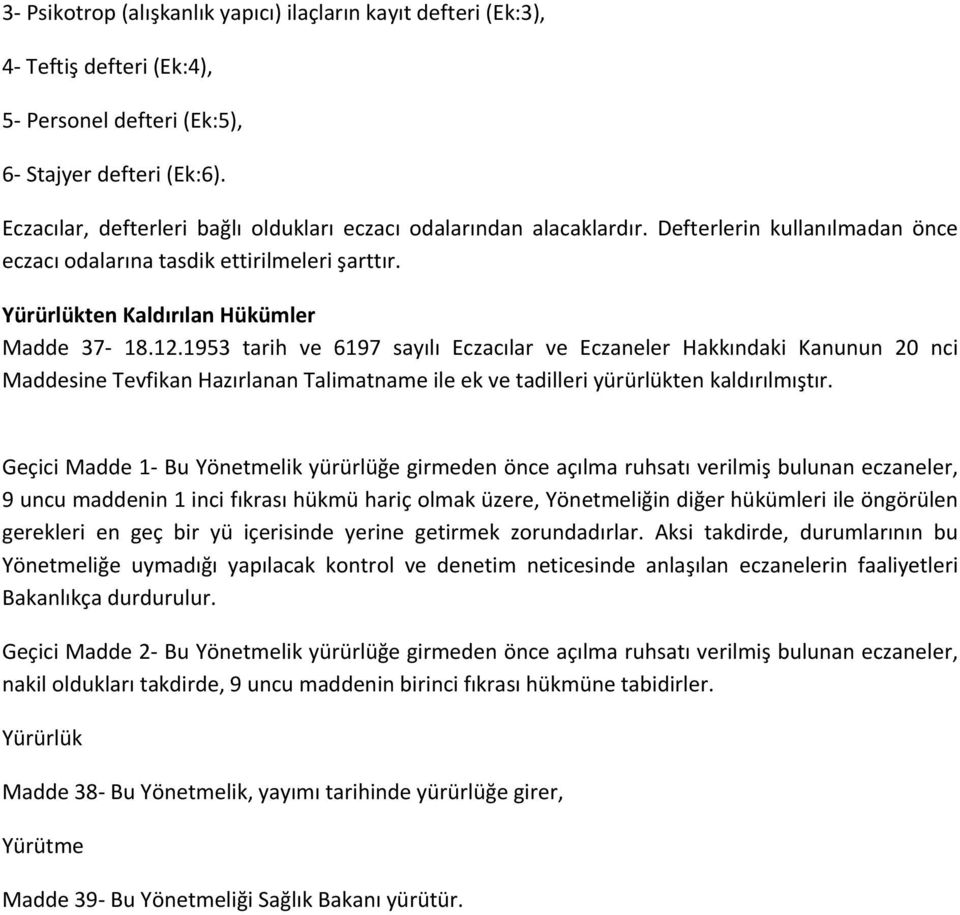 3- Psikotrop (alışkanlık yapıcı) ilaçların kayıt defteri (Ek:3),

4- Teftiş defteri (Ek:4),

5- Personel defteri (Ek:5),

6- Stajyer defteri (Ek:6).

Eczacılar, defterleri bağlı oldukları eczacı odalarından alacaklardır. Defterlerin kullanılmadan önce eczacı odalarına tasdik ettirilmeleri şarttır.

Yürürlükten Kaldırılan Hükümler

Madde 37- 18.12.1953 tarih ve 6197 sayılı Eczacılar ve Eczaneler Hakkındaki Kanunun 20 nci Maddesine Tevfikan Hazırlanan Talimatname ile ek ve tadilleri yürürlükten kaldırılmıştır.

Geçici Madde 1- Bu Yönetmelik yürürlüğe girmeden önce açılma ruhsatı verilmiş bulunan eczaneler, 9 uncu maddenin 1 inci fıkrası hükmü hariç olmak üzere, Yönetmeliğin diğer hükümleri ile öngörülen gerekleri en geç bir yü içerisinde yerine getirmek zorundadırlar. Aksi takdirde, durumlarının bu Yönetmeliğe uymadığı yapılacak kontrol ve denetim neticesinde anlaşılan eczanelerin faaliyetleri Bakanlıkça durdurulur.

Geçici Madde 2- Bu Yönetmelik yürürlüğe girmeden önce açılma ruhsatı verilmiş bulunan eczaneler, nakil oldukları takdirde, 9 uncu maddenin birinci fıkrası hükmüne tabidirler.

Yürürlük

Madde 38- Bu Yönetmelik, yayımı tarihinde yürürlüğe girer,

Yürütme

Madde 39- Bu Yönetmeliği Sağlık Bakanı yürütür.